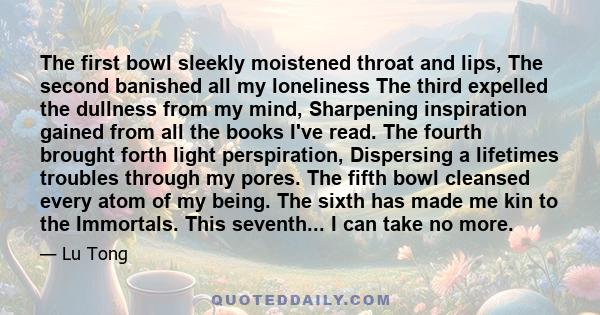 The first bowl sleekly moistened throat and lips, The second banished all my loneliness The third expelled the dullness from my mind, Sharpening inspiration gained from all the books I've read. The fourth brought forth light perspiration, Dispersing a lifetimes troubles through my pores. The fifth bowl cleansed every atom of my being. The sixth has made me kin to the Immortals. This seventh... I can take no more.

— Lu Tong

QUOTEDDAILY.COM